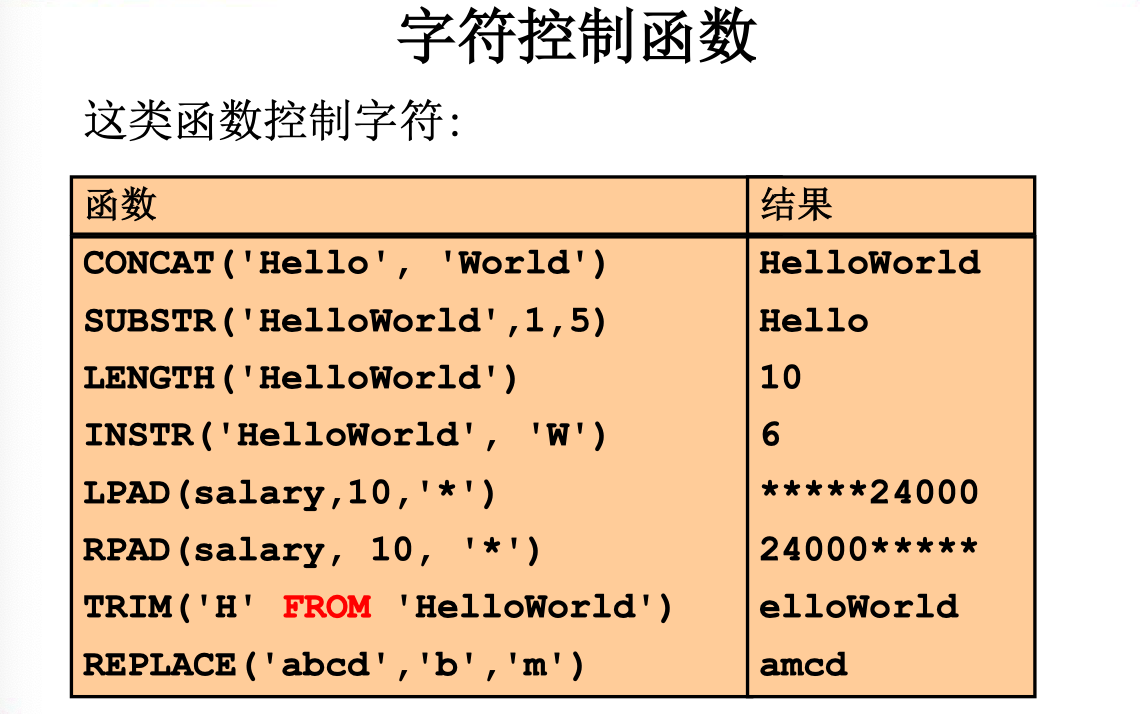 字符控制函数

这类函数控制字符:

| 函数 | 结果 |
|---|---|
| CONCAT('Hello', 'World') | HelloWorld |
| SUBSTR('HelloWorld',1,5) | Hello |
| LENGTH('HelloWorld') | 10 |
| INSTR('HelloWorld', 'W') | 6 |
| LPAD(salary,10,'*') | *****24000 |
| RPAD(salary, 10, '*') | 24000***** |
| TRIM('H' FROM 'HelloWorld') | elloWorld |
| REPLACE('abcd','b','m') | amcd |